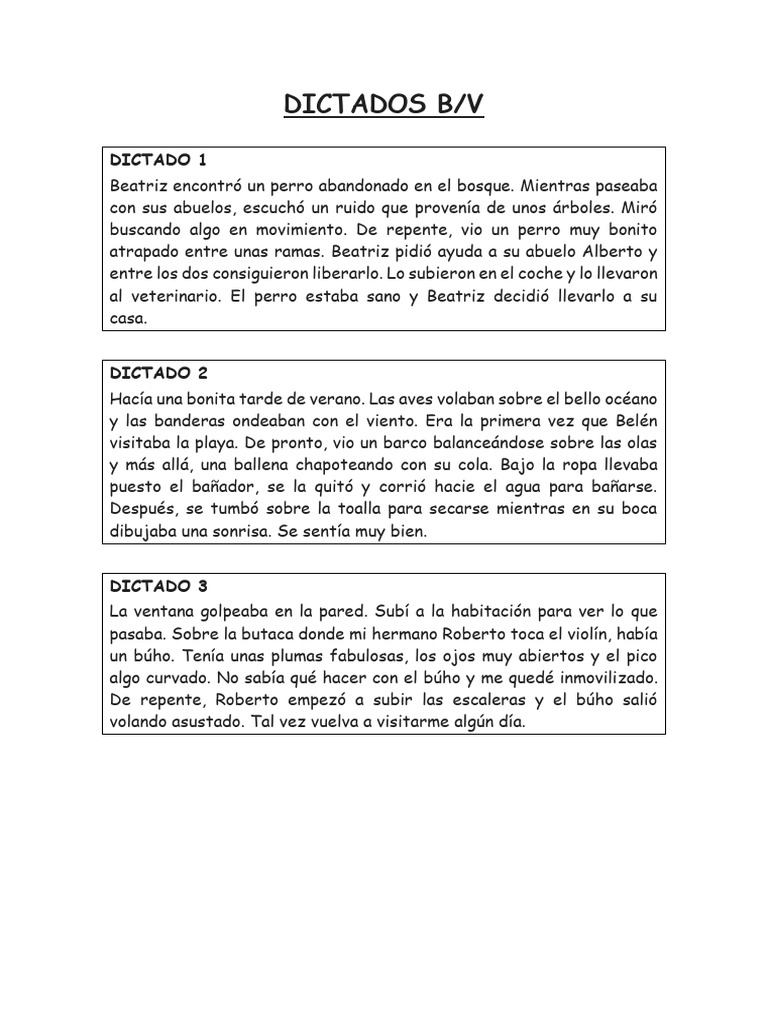 DICTADOS B/V

DICTADO 1
Beatriz encontró un perro abandonado en el bosque. Mientras paseaba con sus abuelos, escuchó un ruido que provenía de unos árboles. Miró buscando algo en movimiento. De repente, vio un perro muy bonito atrapado entre unas ramas. Beatriz pidió ayuda a su abuelo Alberto y entre los dos consiguieron liberarlo. Lo subieron en el coche y lo llevaron al veterinario. El perro estaba sano y Beatriz decidió llevarlo a su casa.

DICTADO 2
Hacía una bonita tarde de verano. Las aves volaban sobre el bello océano y las banderas ondeaban con el viento. Era la primera vez que Belén visitaba la playa. De pronto, vio un barco balanceándose sobre las olas y más allá, una ballena chapoteando con su cola. Bajo la ropa llevaba puesto el bañador, se la quitó y corrió hacie el agua para bañarse. Después, se tumbó sobre la toalla para secarse mientras en su boca dibujaba una sonrisa. Se sentía muy bien.

DICTADO 3
La ventana golpeaba en la pared. Subí a la habitación para ver lo que pasaba. Sobre la butaca donde mi hermano Roberto toca el violín, había un búho. Tenía unas plumas fabulosas, los ojos muy abiertos y el pico algo curvado. No sabía qué hacer con el búho y me quedé inmovilizado. De repente, Roberto empezó a subir las escaleras y el búho salió volando asustado. Tal vez vuelva a visitarme algún día.